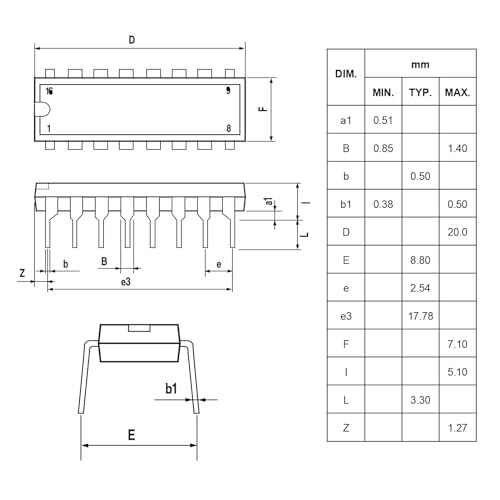 D

16 9

1 8

F

a1

I

L

Z b B e

e3

b1

E

| DIM. | mm | | |
|---|---|---|---|
| | MIN. | TYP. | MAX. |
| a1 | 0.51 | | |
| B | 0.85 | | 1.40 |
| b | | 0.50 | |
| b1 | 0.38 | | 0.50 |
| D | | | 20.0 |
| E | | 8.80 | |
| e | | 2.54 | |
| e3 | | 17.78 | |
| F | | | 7.10 |
| I | | | 5.10 |
| L | | 3.30 | |
| Z | | | 1.27 |